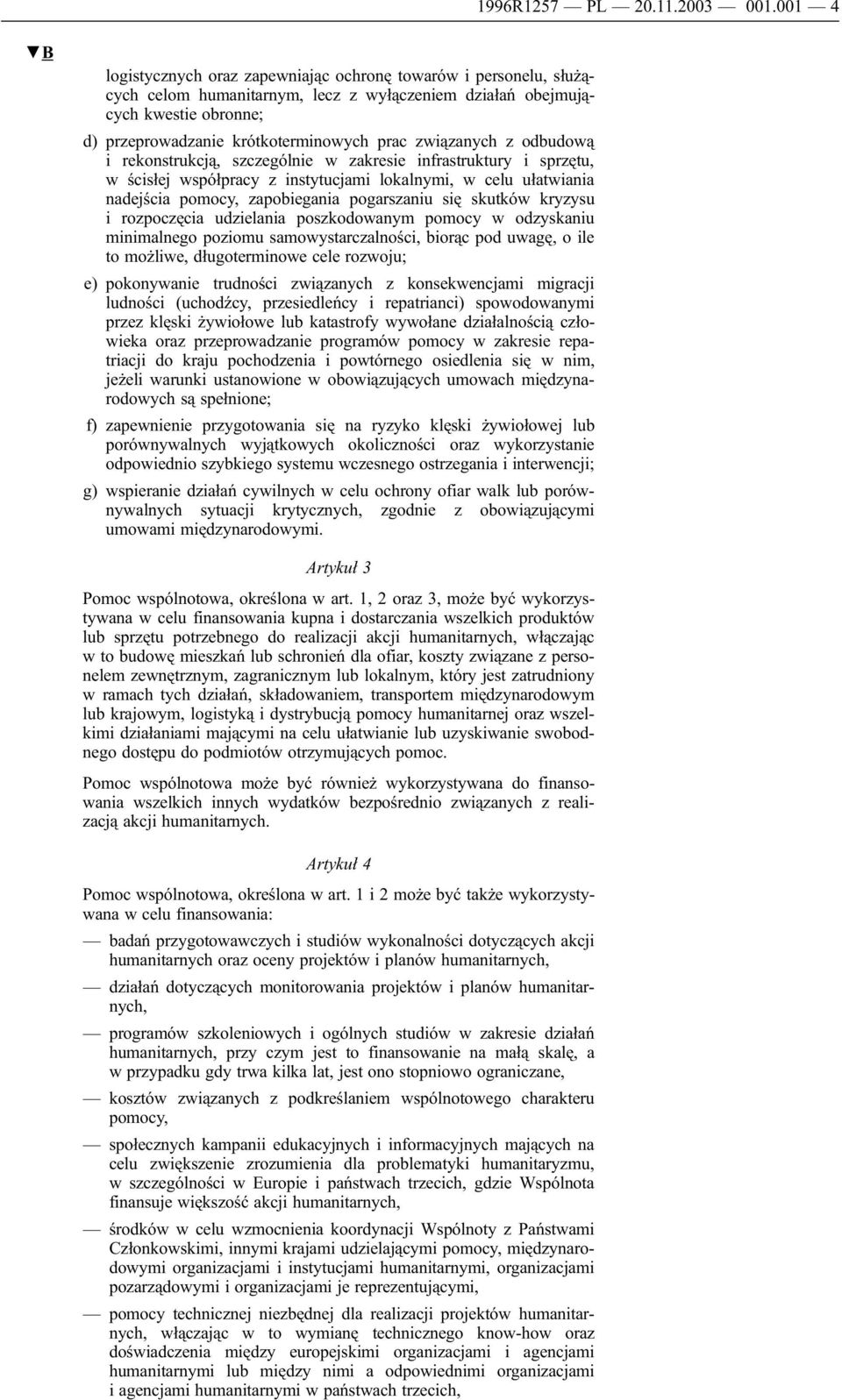 1996R1257 — PL — 20.11.2003 — 001.001 — 4

▼B

logistycznych oraz zapewniając ochronę towarów i personelu, służących celom humanitarnym, lecz z wyłączeniem działań obejmujących kwestie obronne;

d) przeprowadzanie krótkoterminowych prac związanych z odbudową i rekonstrukcją, szczególnie w zakresie infrastruktury i sprzętu, w ścisłej współpracy z instytucjami lokalnymi, w celu ułatwiania nadejścia pomocy, zapobiegania pogarszaniu się skutków kryzysu i rozpoczęcia udzielania poszkodowanym pomocy w odzyskaniu minimalnego poziomu samowystarczalności, biorąc pod uwagę, o ile to możliwe, długoterminowe cele rozwoju;

e) pokonywanie trudności związanych z konsekwencjami migracji ludności (uchodźcy, przesiedleńcy i repatrianci) spowodowanymi przez klęski żywiołowe lub katastrofy wywołane działalnością człowieka oraz przeprowadzanie programów pomocy w zakresie repatriacji do kraju pochodzenia i powtórnego osiedlenia się w nim, jeżeli warunki ustanowione w obowiązujących umowach międzynarodowych są spełnione;

f) zapewnienie przygotowania się na ryzyko klęski żywiołowej lub porównywalnych wyjątkowych okoliczności oraz wykorzystanie odpowiednio szybkiego systemu wczesnego ostrzegania i interwencji;

g) wspieranie działań cywilnych w celu ochrony ofiar walk lub porównywalnych sytuacji krytycznych, zgodnie z obowiązującymi umowami międzynarodowymi.

Artykuł 3

Pomoc wspólnotowa, określona w art. 1, 2 oraz 3, może być wykorzystywana w celu finansowania kupna i dostarczania wszelkich produktów lub sprzętu potrzebnego do realizacji akcji humanitarnych, włączając w to budowę mieszkań lub schronień dla ofiar, koszty związane z personelem zewnętrznym, zagranicznym lub lokalnym, który jest zatrudniony w ramach tych działań, składowaniem, transportem międzynarodowym lub krajowym, logistyką i dystrybucją pomocy humanitarnej oraz wszelkimi działaniami mającymi na celu ułatwianie lub uzyskiwanie swobodnego dostępu do podmiotów otrzymujących pomoc.

Pomoc wspólnotowa może być również wykorzystywana do finansowania wszelkich innych wydatków bezpośrednio związanych z realizacją akcji humanitarnych.

Artykuł 4

Pomoc wspólnotowa, określona w art. 1 i 2 może być także wykorzystywana w celu finansowania:

— badań przygotowawczych i studiów wykonalności dotyczących akcji humanitarnych oraz oceny projektów i planów humanitarnych,

— działań dotyczących monitorowania projektów i planów humanitarnych,

— programów szkoleniowych i ogólnych studiów w zakresie działań humanitarnych, przy czym jest to finansowanie na małą skalę, a w przypadku gdy trwa kilka lat, jest ono stopniowo ograniczane,

— kosztów związanych z podkreślaniem wspólnotowego charakteru pomocy,

— społecznych kampanii edukacyjnych i informacyjnych mających na celu zwiększenie zrozumienia dla problematyki humanitaryzmu, w szczególności w Europie i państwach trzecich, gdzie Wspólnota finansuje większość akcji humanitarnych,

— środków w celu wzmocnienia koordynacji Wspólnoty z Państwami Członkowskimi, innymi krajami udzielającymi pomocy, międzynarodowymi organizacjami i instytucjami humanitarnymi, organizacjami pozarządowymi i organizacjami je reprezentującymi,

— pomocy technicznej niezbędnej dla realizacji projektów humanitarnych, włączając w to wymianę technicznego know-how oraz doświadczenia między europejskimi organizacjami i agencjami humanitarnymi lub między nimi a odpowiednimi organizacjami i agencjami humanitarnymi w państwach trzecich,